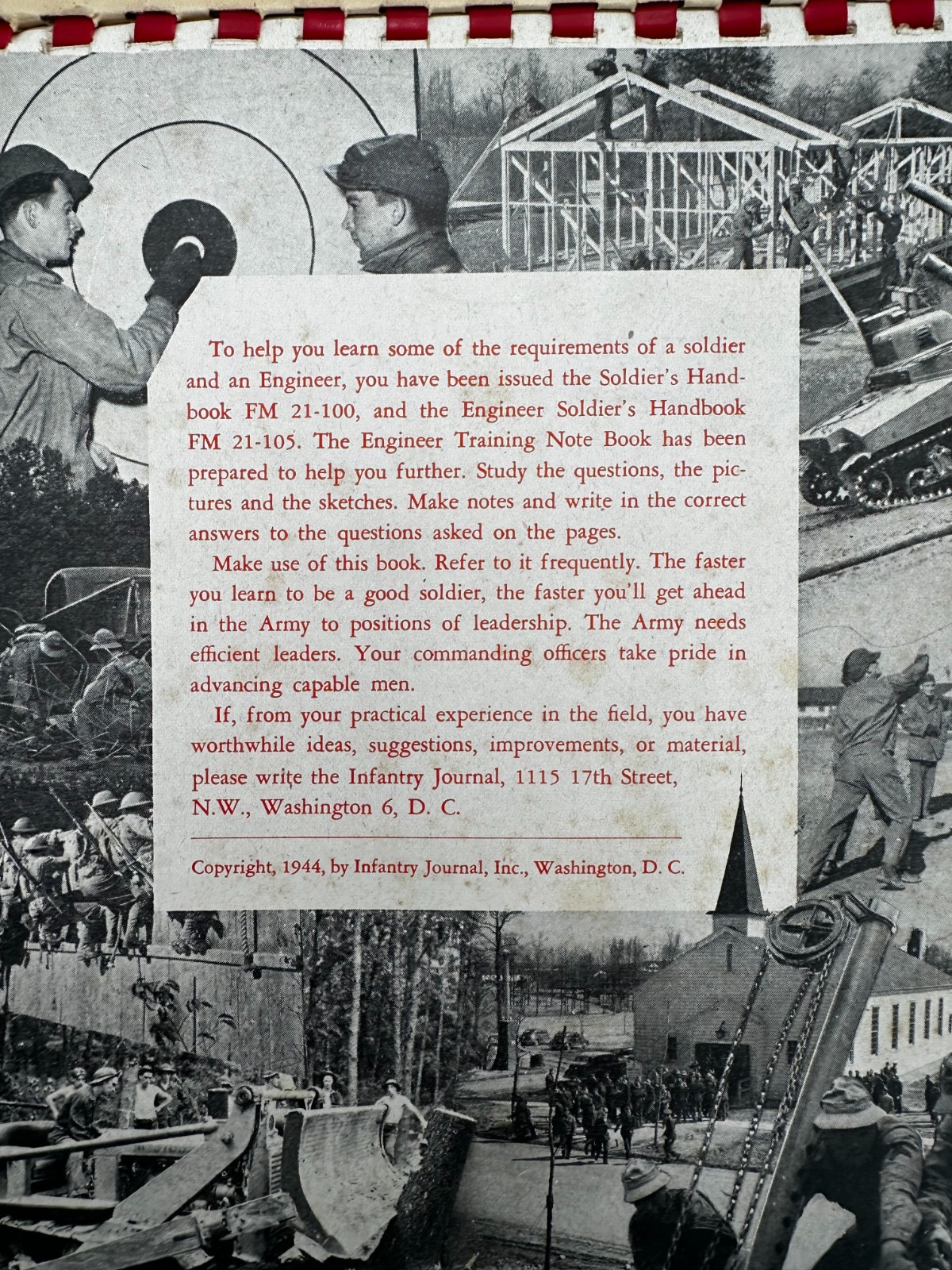 To help you learn some of the requirements of a soldier and an Engineer, you have been issued the Soldier's Handbook FM 21-100, and the Engineer Soldier's Handbook FM 21-105. The Engineer Training Note Book has been prepared to help you further. Study the questions, the pictures and the sketches. Make notes and write in the correct answers to the questions asked on the pages.

Make use of this book. Refer to it frequently. The faster you learn to be a good soldier, the faster you'll get ahead in the Army to positions of leadership. The Army needs efficient leaders. Your commanding officers take pride in advancing capable men.

If, from your practical experience in the field, you have worthwhile ideas, suggestions, improvements, or material, please write the Infantry Journal, 1115 17th Street, N.W., Washington 6, D. C.

Copyright, 1944, by Infantry Journal, Inc., Washington, D. C.